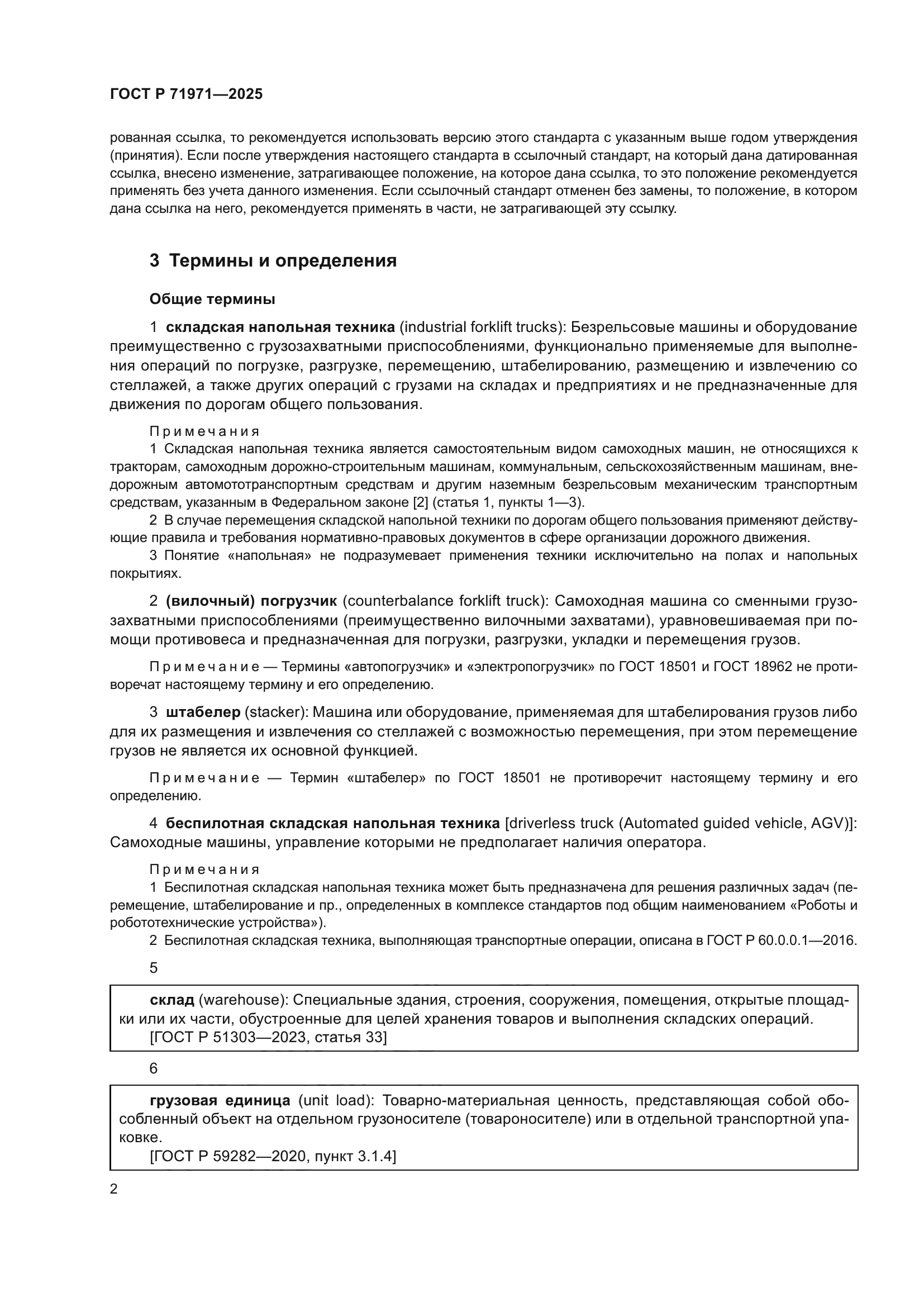 ГОСТ Р 71971—2025

рованная ссылка, то рекомендуется использовать версию этого стандарта с указанным выше годом утверждения (принятия). Если после утверждения настоящего стандарта в ссылочный стандарт, на который дана датированная ссылка, внесено изменение, затрагивающее положение, на которое дана ссылка, то это положение рекомендуется применять без учета данного изменения. Если ссылочный стандарт отменен без замены, то положение, в котором дана ссылка на него, рекомендуется применять в части, не затрагивающей эту ссылку.

3 Термины и определения

Общие термины

1 складская напольная техника (industrial forklift trucks): Безрельсовые машины и оборудование преимущественно с грузозахватными приспособлениями, функционально применяемые для выполнения операций по погрузке, разгрузке, перемещению, штабелированию, размещению и извлечению со стеллажей, а также других операций с грузами на складах и предприятиях и не предназначенные для движения по дорогам общего пользования.

Примечания
1 Складская напольная техника является самостоятельным видом самоходных машин, не относящихся к тракторам, самоходным дорожно-строительным машинам, коммунальным, сельскохозяйственным машинам, внедорожным автомототранспортным средствам и другим наземным безрельсовым механическим транспортным средствам, указанным в Федеральном законе [2] (статья 1, пункты 1—3).
2 В случае перемещения складской напольной техники по дорогам общего пользования применяют действующие правила и требования нормативно-правовых документов в сфере организации дорожного движения.
3 Понятие «напольная» не подразумевает применения техники исключительно на полах и напольных покрытиях.

2 (вилочный) погрузчик (counterbalance forklift truck): Самоходная машина со сменными грузозахватными приспособлениями (преимущественно вилочными захватами), уравновешиваемая при помощи противовеса и предназначенная для погрузки, разгрузки, укладки и перемещения грузов.

Примечание — Термины «автопогрузчик» и «электропогрузчик» по ГОСТ 18501 и ГОСТ 18962 не противоречат настоящему термину и его определению.

3 штабелер (stacker): Машина или оборудование, применяемая для штабелирования грузов либо для их размещения и извлечения со стеллажей с возможностью перемещения, при этом перемещение грузов не является их основной функцией.

Примечание — Термин «штабелер» по ГОСТ 18501 не противоречит настоящему термину и его определению.

4 беспилотная складская напольная техника [driverless truck (Automated guided vehicle, AGV)]: Самоходные машины, управление которыми не предполагает наличия оператора.

Примечания
1 Беспилотная складская напольная техника может быть предназначена для решения различных задач (перемещение, штабелирование и пр., определенных в комплексе стандартов под общим наименованием «Роботы и робототехнические устройства»).
2 Беспилотная складская техника, выполняющая транспортные операции, описана в ГОСТ Р 60.0.0.1—2016.

5

склад (warehouse): Специальные здания, строения, сооружения, помещения, открытые площадки или их части, обустроенные для целей хранения товаров и выполнения складских операций.
[ГОСТ Р 51303—2023, статья 33]

6

грузовая единица (unit load): Товарно-материальная ценность, представляющая собой обособленный объект на отдельном грузоносителе (товароносителе) или в отдельной транспортной упаковке.
[ГОСТ Р 59282—2020, пункт 3.1.4]

2